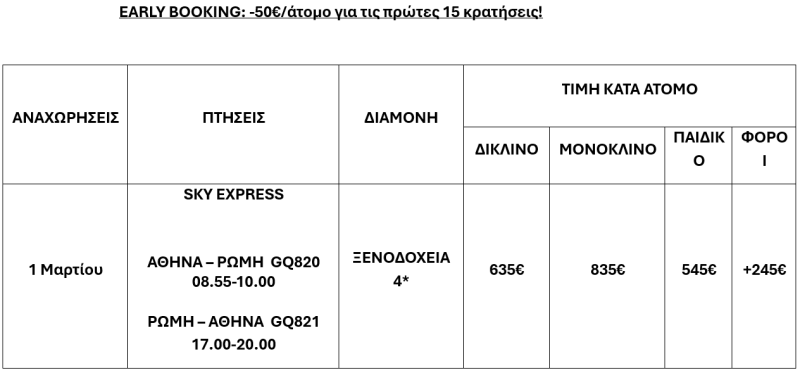 EARLY BOOKING: -50€/άτομο για τις πρώτες 15 κρατήσεις!

| ΑΝΑΧΩΡΗΣΕΙΣ | ΠΤΗΣΕΙΣ | ΔΙΑΜΟΝΗ | ΤΙΜΗ ΚΑΤΑ ΑΤΟΜΟ | | | |
|---|---|---|---|---|---|---|
| | | | ΔΙΚΛΙΝΟ | ΜΟΝΟΚΛΙΝΟ | ΠΑΙΔΙΚΟ | ΦΟΡΟΙ |
| 1 Μαρτίου | SKY EXPRESS ΑΘΗΝΑ – ΡΩΜΗ GQ820 08.55-10.00 ΡΩΜΗ – ΑΘΗΝΑ GQ821 17.00-20.00 | ΞΕΝΟΔΟΧΕΙΑ 4* | 635€ | 835€ | 545€ | +245€ |